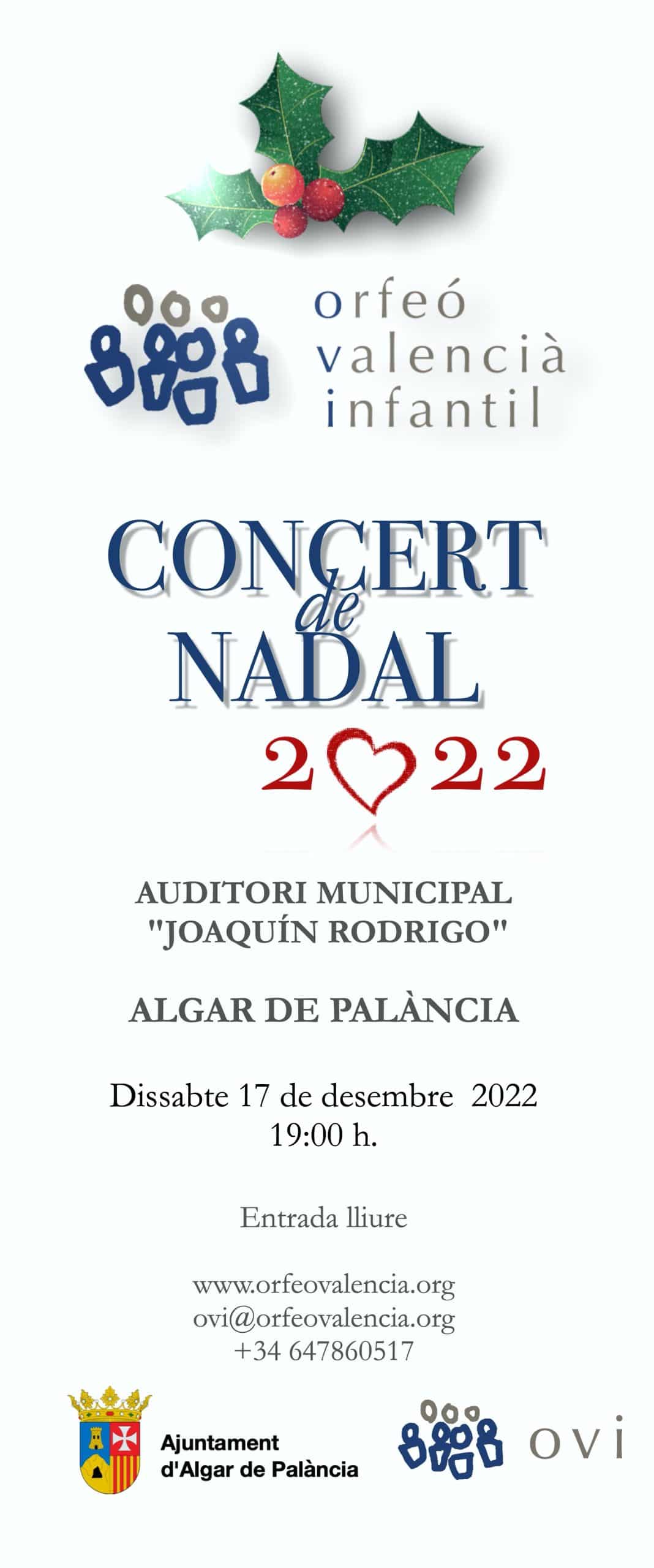 orfeó
valencià
infantil

CONCERT
de
NADAL

2022

AUDITORI MUNICIPAL
"JOAQUÍN RODRIGO"

ALGAR DE PALÀNCIA

Dissabte 17 de desembre 2022
19:00 h.

Entrada lliure

www.orfeovalencia.org
ovi@orfeovalencia.org
+34 647860517

Ajuntament
d'Algar de Palància

ovi